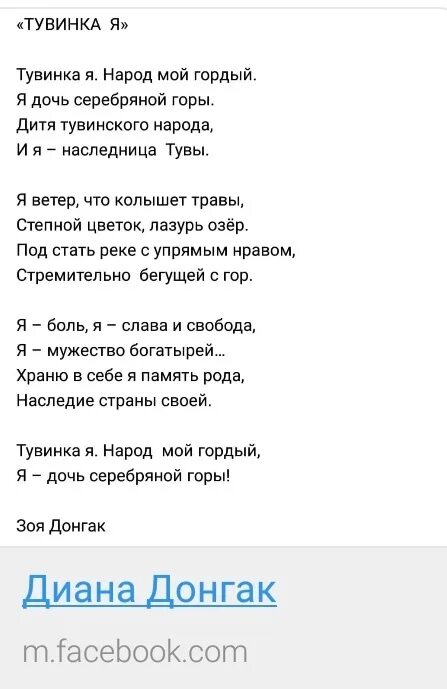 «ТУВИНКА Я»

Тувинка я. Народ мой гордый.
Я дочь серебряной горы.
Дитя тувинского народа,
И я – наследница Тувы.

Я ветер, что колышет травы,
Степной цветок, лазурь озёр.
Под стать реке с упрямым нравом,
Стремительно бегущей с гор.

Я – боль, я – слава и свобода,
Я – мужество богатырей...
Храню в себе я память рода,
Наследие страны своей.

Тувинка я. Народ мой гордый,
Я – дочь серебряной горы!

Зоя Донгак

Диана Донгак

m.facebook.com